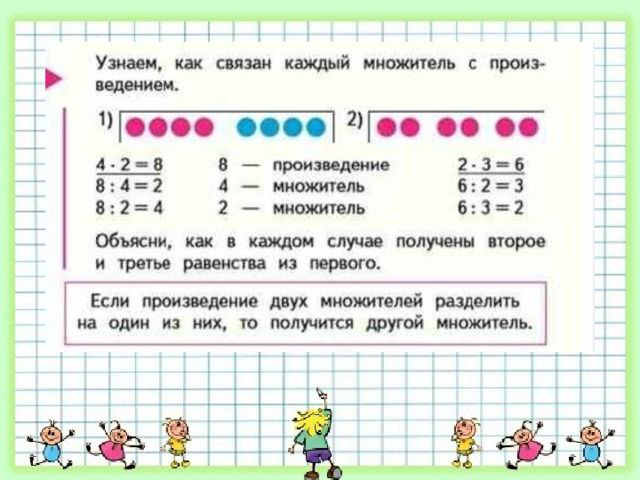 Узнаем, как связан каждый множитель с произведением.

1)

2)

$4 \cdot 2 = 8$
$8 : 4 = 2$
$8 : 2 = 4$

8 — произведение
4 — множитель
2 — множитель

$2 \cdot 3 = 6$
$6 : 2 = 3$
$6 : 3 = 2$

Объясни, как в каждом случае получены второе и третье равенства из первого.

Если произведение двух множителей разделить на один из них, то получится другой множитель.